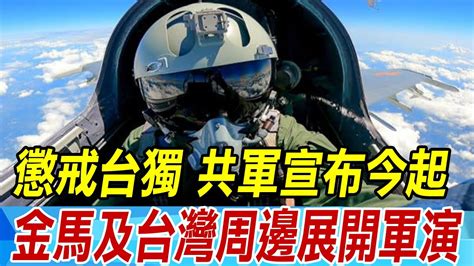 懲戒台獨 共軍宣布今起

金馬及台灣周邊展開軍演